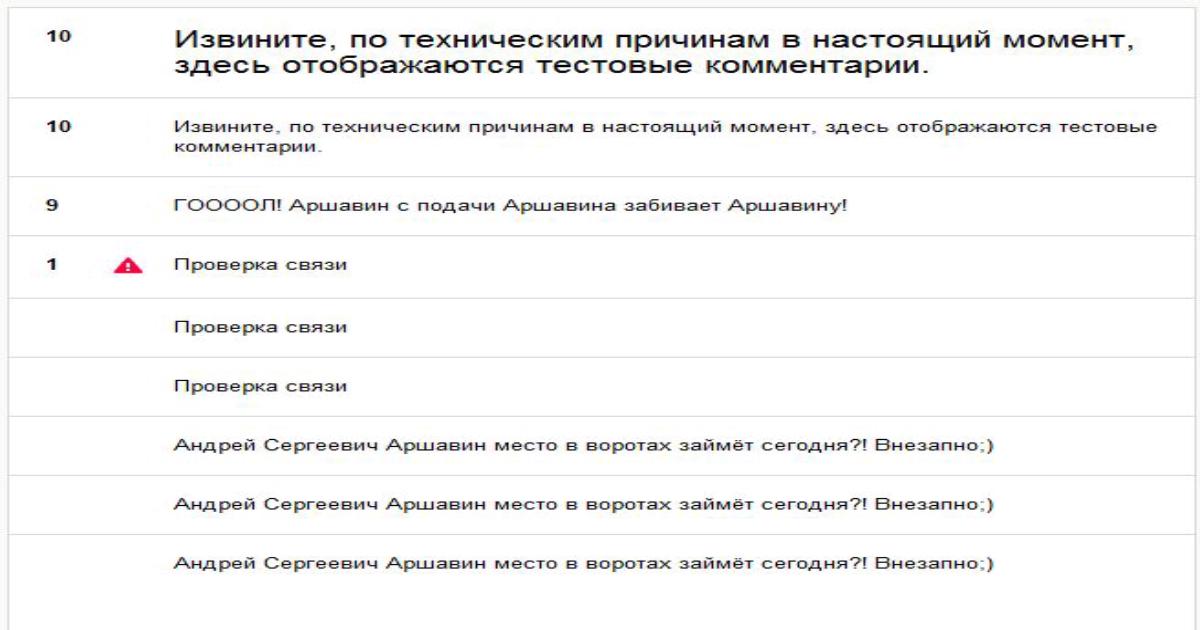 10 Извините, по техническим причинам в настоящий момент, здесь отображаются тестовые комментарии.

10 Извините, по техническим причинам в настоящий момент, здесь отображаются тестовые комментарии.

9 ГООООЛ! Аршавин с подачи Аршавина забивает Аршавину!

1 Проверка связи

Проверка связи

Проверка связи

Андрей Сергеевич Аршавин место в воротах займёт сегодня?! Внезапно;)

Андрей Сергеевич Аршавин место в воротах займёт сегодня?! Внезапно;)

Андрей Сергеевич Аршавин место в воротах займёт сегодня?! Внезапно;)